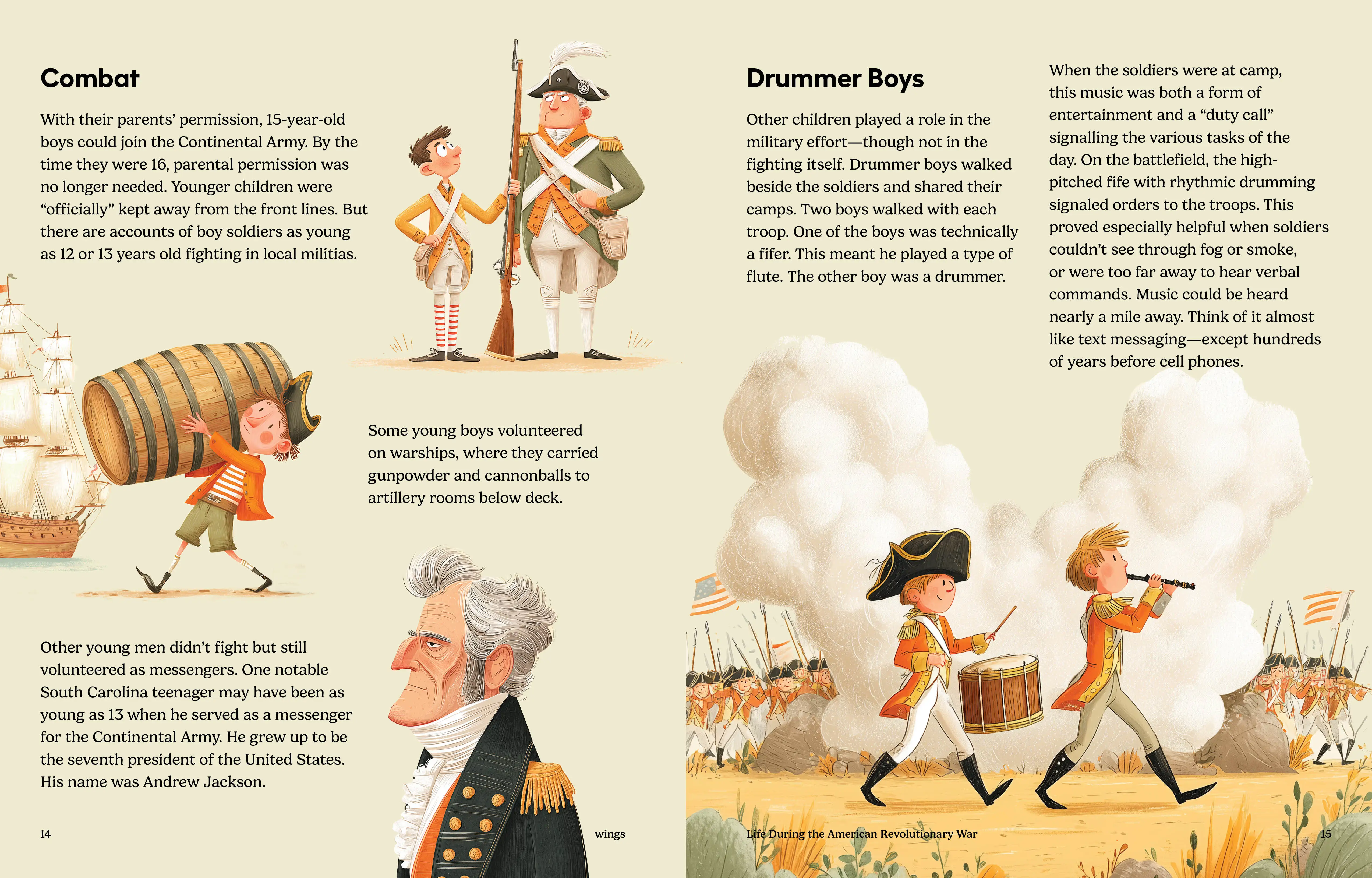 Combat

With their parents' permission, 15-year-old boys could join the Continental Army. By the time they were 16, parental permission was no longer needed. Younger children were "officially" kept away from the front lines. But there are accounts of boy soldiers as young as 12 or 13 years old fighting in local militias.

Some young boys volunteered on warships, where they carried gunpowder and cannonballs to artillery rooms below deck.

Other young men didn't fight but still volunteered as messengers. One notable South Carolina teenager may have been as young as 13 when he served as a messenger for the Continental Army. He grew up to be the seventh president of the United States. His name was Andrew Jackson.

14

wings

Drummer Boys

Other children played a role in the military effort—though not in the fighting itself. Drummer boys walked beside the soldiers and shared their camps. Two boys walked with each troop. One of the boys was technically a fifer. This meant he played a type of flute. The other boy was a drummer.

When the soldiers were at camp, this music was both a form of entertainment and a "duty call" signalling the various tasks of the day. On the battlefield, the high-pitched fife with rhythmic drumming signaled orders to the troops. This proved especially helpful when soldiers couldn't see through fog or smoke, or were too far away to hear verbal commands. Music could be heard nearly a mile away. Think of it almost like text messaging—except hundreds of years before cell phones.

Life During the American Revolutionary War

15